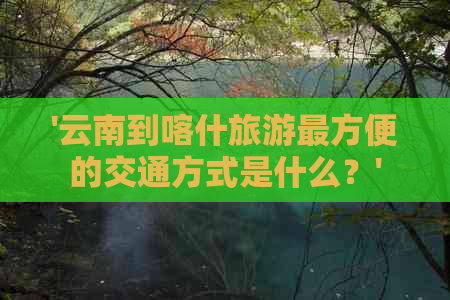 '云南到喀什旅游最方便的交通方式是什么？'